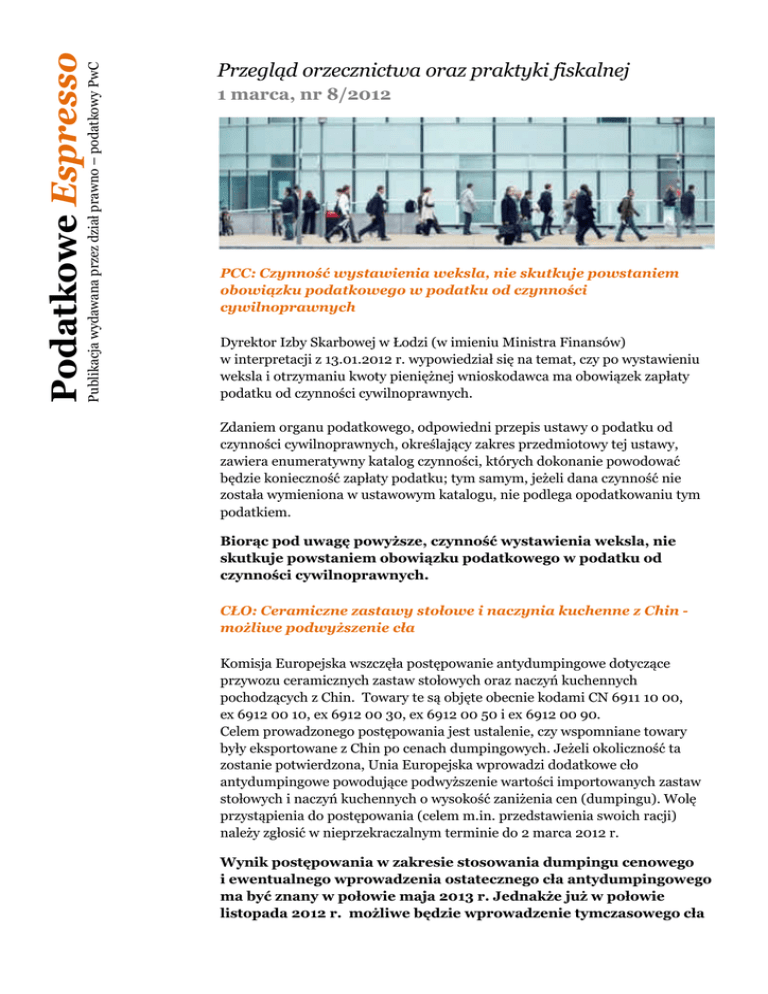 Podatkowe Espresso

Publikacja wydawana przez dział prawno – podatkowy PwC

Przegląd orzecznictwa oraz praktyki fiskalnej
1 marca, nr 8/2012

PCC: Czynność wystawienia weksla, nie skutkuje powstaniem obowiązku podatkowego w podatku od czynności cywilnoprawnych

Dyrektor Izby Skarbowej w Łodzi (w imieniu Ministra Finansów) w interpretacji z 13.01.2012 r. wypowiedział się na temat, czy po wystawieniu weksla i otrzymaniu kwoty pieniężnej wnioskodawca ma obowiązek zapłaty podatku od czynności cywilnoprawnych.

Zdaniem organu podatkowego, odpowiedni przepis ustawy o podatku od czynności cywilnoprawnych, określający zakres przedmiotowy tej ustawy, zawiera enumeratywny katalog czynności, których dokonanie powodować będzie konieczność zapłaty podatku; tym samym, jeżeli dana czynność nie została wymieniona w ustawowym katalogu, nie podlega opodatkowaniu tym podatkiem.

Biorąc pod uwagę powyższe, czynność wystawienia weksla, nie skutkuje powstaniem obowiązku podatkowego w podatku od czynności cywilnoprawnych.

CŁO: Ceramiczne zastawy stołowe i naczynia kuchenne z Chin - możliwe podwyższenie cła

Komisja Europejska wszczęła postępowanie antydumpingowe dotyczące przywozu ceramicznych zastaw stołowych oraz naczyń kuchennych pochodzących z Chin. Towary te są objęte obecnie kodami CN 6911 10 00, ex 6912 00 10, ex 6912 00 30, ex 6912 00 50 i ex 6912 00 90.
Celem prowadzonego postępowania jest ustalenie, czy wspomniane towary były eksportowane z Chin po cenach dumpingowych. Jeżeli okoliczność ta zostanie potwierdzona, Unia Europejska wprowadzi dodatkowe cło antydumpingowe powodujące podwyższenie wartości importowanych zastaw stołowych i naczyń kuchennych o wysokość zaniżenia cen (dumpingu). Wolę przystąpienia do postępowania (celem m.in. przedstawienia swoich racji) należy zgłosić w nieprzekraczalnym terminie do 2 marca 2012 r.

Wynik postępowania w zakresie stosowania dumpingu cenowego i ewentualnego wprowadzenia ostatecznego cła antydumpingowego ma być znany w połowie maja 2013 r. Jednakże już w połowie listopada 2012 r. możliwe będzie wprowadzenie tymczasowego cła